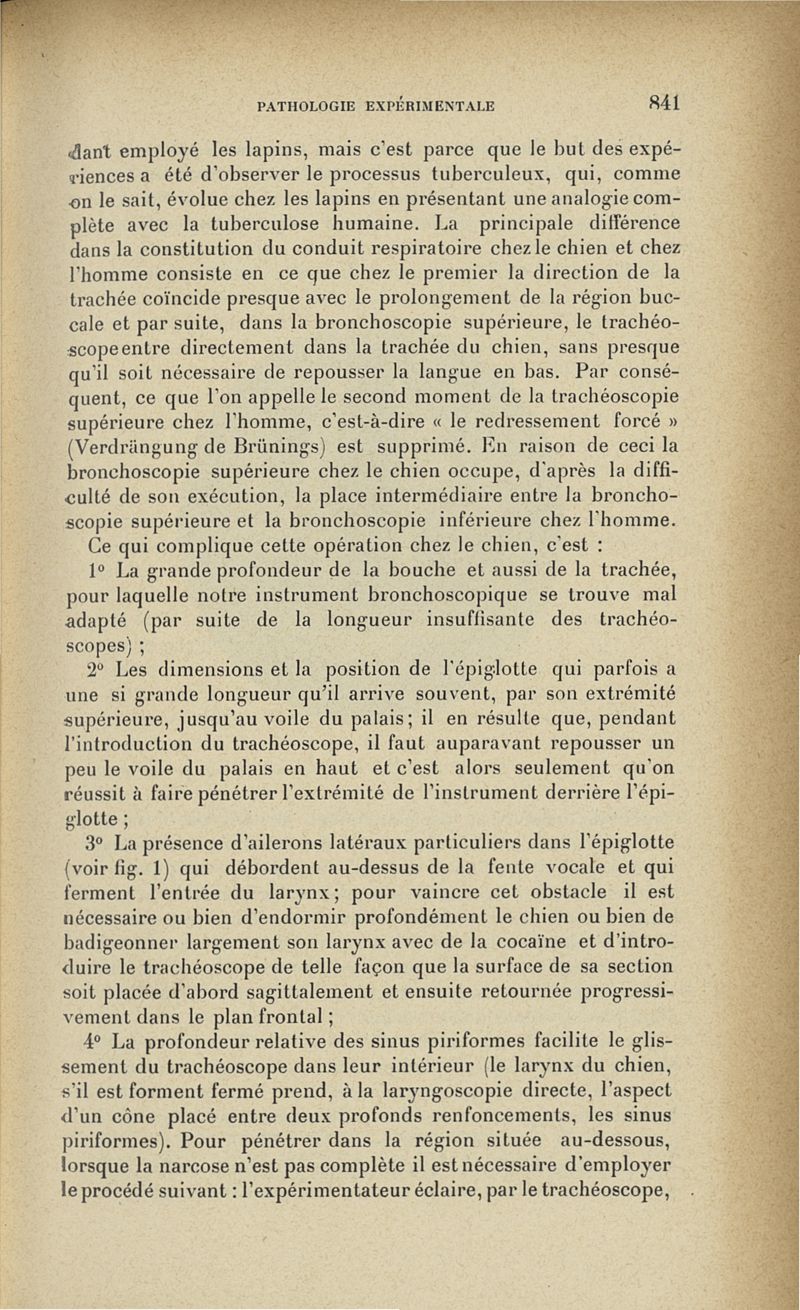 PATHOLOGIE EXPÉRIMENTALE 841

dant employé les lapins, mais c'est parce que le but des expériences a été d'observer le processus tuberculeux, qui, comme on le sait, évolue chez les lapins en présentant une analogie complète avec la tuberculose humaine. La principale différence dans la constitution du conduit respiratoire chez le chien et chez l'homme consiste en ce que chez le premier la direction de la trachée coïncide presque avec le prolongement de la région buccale et par suite, dans la bronchoscopie supérieure, le trachéoscope entre directement dans la trachée du chien, sans presque qu'il soit nécessaire de repousser la langue en bas. Par conséquent, ce que l'on appelle le second moment de la trachéoscopie supérieure chez l'homme, c'est-à-dire « le redressement forcé » (Verdrängung de Brünings) est supprimé. En raison de ceci la bronchoscopie supérieure chez le chien occupe, d'après la difficulté de son exécution, la place intermédiaire entre la bronchoscopie supérieure et la bronchoscopie inférieure chez l'homme.

Ce qui complique cette opération chez le chien, c'est :

1° La grande profondeur de la bouche et aussi de la trachée, pour laquelle notre instrument bronchoscopique se trouve mal adapté (par suite de la longueur insuffisante des trachéoscopes) ;

2° Les dimensions et la position de l'épiglotte qui parfois a une si grande longueur qu'il arrive souvent, par son extrémité supérieure, jusqu'au voile du palais; il en résulte que, pendant l'introduction du trachéoscope, il faut auparavant repousser un peu le voile du palais en haut et c'est alors seulement qu'on réussit à faire pénétrer l'extrémité de l'instrument derrière l'épiglotte ;

3° La présence d'ailerons latéraux particuliers dans l'épiglotte (voir fig. 1) qui débordent au-dessus de la fente vocale et qui ferment l'entrée du larynx; pour vaincre cet obstacle il est nécessaire ou bien d'endormir profondément le chien ou bien de badigeonner largement son larynx avec de la cocaïne et d'introduire le trachéoscope de telle façon que la surface de sa section soit placée d'abord sagittalement et ensuite retournée progressivement dans le plan frontal ;

4° La profondeur relative des sinus piriformes facilite le glissement du trachéoscope dans leur intérieur (le larynx du chien, s'il est forment fermé prend, à la laryngoscopie directe, l'aspect d'un cône placé entre deux profonds renfoncements, les sinus piriformes). Pour pénétrer dans la région située au-dessous, lorsque la narcose n'est pas complète il est nécessaire d'employer le procédé suivant : l'expérimentateur éclaire, par le trachéoscope,